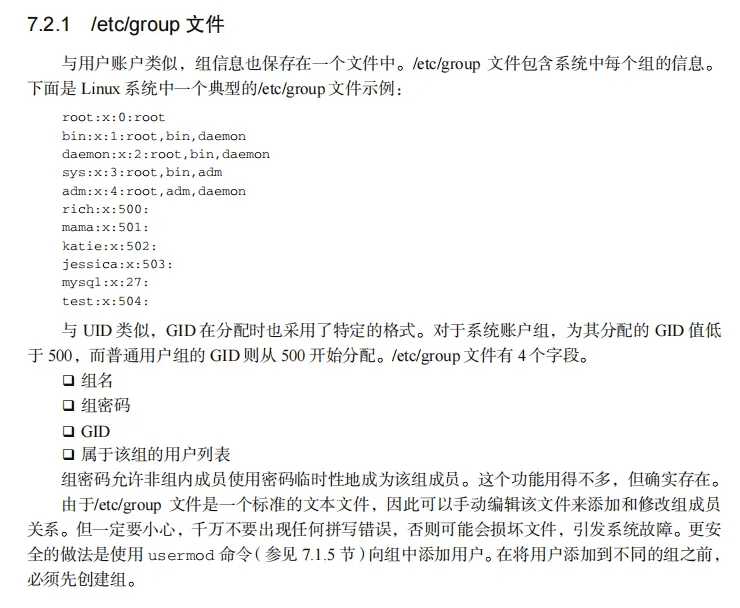 7.2.1 /etc/group 文件

与用户账户类似，组信息也保存在一个文件中。/etc/group 文件包含系统中每个组的信息。下面是 Linux 系统中一个典型的/etc/group 文件示例：

root:x:0:root
bin:x:1:root,bin,daemon
daemon:x:2:root,bin,daemon
sys:x:3:root,bin,adm
adm:x:4:root,adm,daemon
rich:x:500:
mama:x:501:
katie:x:502:
jessica:x:503:
mysql:x:27:
test:x:504:

与 UID 类似，GID 在分配时也采用了特定的格式。对于系统账户组，为其分配的 GID 值低于 500，而普通用户组的 GID 则从 500 开始分配。/etc/group 文件有 4 个字段。

❑ 组名
❑ 组密码
❑ GID
❑ 属于该组的用户列表

组密码允许非组内成员使用密码临时性地成为该组成员。这个功能用得不多，但确实存在。

由于/etc/group 文件是一个标准的文本文件，因此可以手动编辑该文件来添加和修改组成员关系。但一定要小心，千万不要出现任何拼写错误，否则可能会损坏文件，引发系统故障。更安全的做法是使用 usermod 命令（参见 7.1.5 节）向组中添加用户。在将用户添加到不同的组之前，必须先创建组。